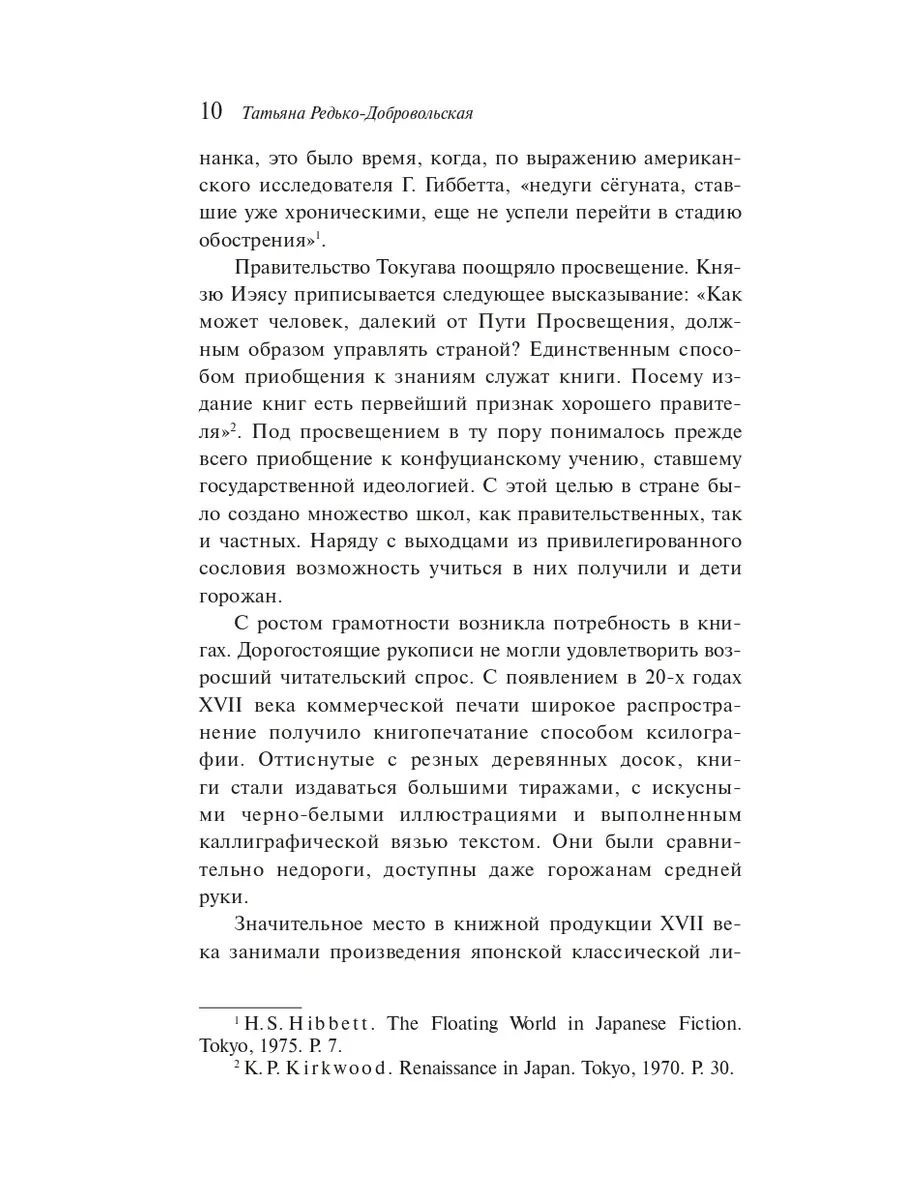 10 Татьяна Редько-Добровольская

нанка, это было время, когда, по выражению американского исследователя Г. Гиббетта, «недуги сёгуната, ставшие уже хроническими, еще не успели перейти в стадию обострения»$^1$.

Правительство Токугава поощряло просвещение. Князю Иэясу приписывается следующее высказывание: «Как может человек, далекий от Пути Просвещения, должным образом управлять страной? Единственным способом приобщения к знаниям служат книги. Посему издание книг есть первейший признак хорошего правителя»$^2$. Под просвещением в ту пору понималось прежде всего приобщение к конфуцианскому учению, ставшему государственной идеологией. С этой целью в стране было создано множество школ, как правительственных, так и частных. Наряду с выходцами из привилегированного сословия возможность учиться в них получили и дети горожан.

С ростом грамотности возникла потребность в книгах. Дорогостоящие рукописи не могли удовлетворить возросший читательский спрос. С появлением в 20-х годах XVII века коммерческой печати широкое распространение получило книгопечатание способом ксилографии. Оттиснутые с резных деревянных досок, книги стали издаваться большими тиражами, с искусными черно-белыми иллюстрациями и выполненным каллиграфической вязью текстом. Они были сравнительно недороги, доступны даже горожанам средней руки.

Значительное место в книжной продукции XVII века занимали произведения японской классической ли-

$^1$ H. S. Hibbett. The Floating World in Japanese Fiction. Tokyo, 1975. P. 7.
$^2$ K. P. Kirkwood. Renaissance in Japan. Tokyo, 1970. P. 30.